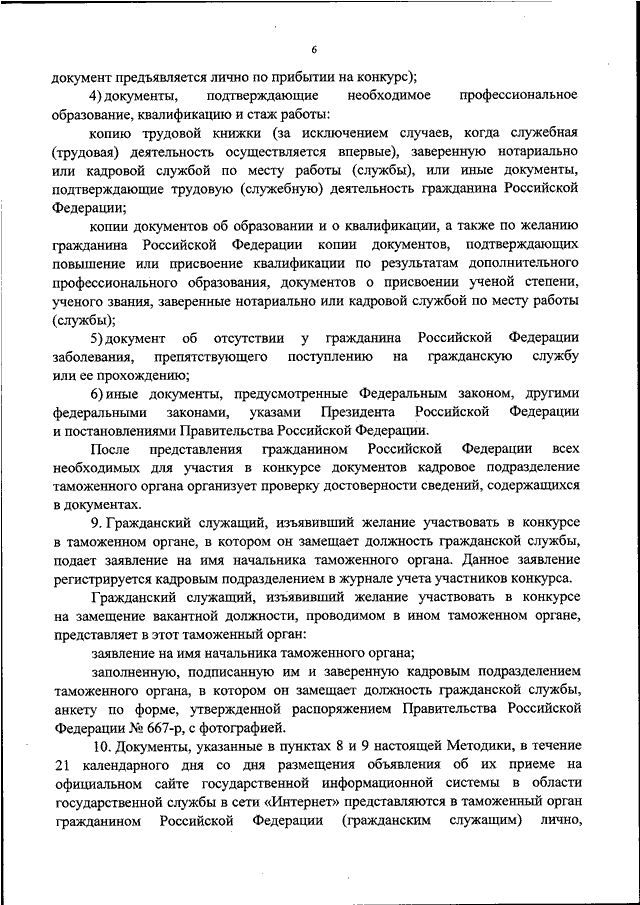 6

документ предъявляется лично по прибытии на конкурс);

4) документы, подтверждающие необходимое профессиональное образование, квалификацию и стаж работы:

копию трудовой книжки (за исключением случаев, когда служебная (трудовая) деятельность осуществляется впервые), заверенную нотариально или кадровой службой по месту работы (службы), или иные документы, подтверждающие трудовую (служебную) деятельность гражданина Российской Федерации;

копии документов об образовании и о квалификации, а также по желанию гражданина Российской Федерации копии документов, подтверждающих повышение или присвоение квалификации по результатам дополнительного профессионального образования, документов о присвоении ученой степени, ученого звания, заверенные нотариально или кадровой службой по месту работы (службы);

5) документ об отсутствии у гражданина Российской Федерации заболевания, препятствующего поступлению на гражданскую службу или ее прохождению;

6) иные документы, предусмотренные Федеральным законом, другими федеральными законами, указами Президента Российской Федерации и постановлениями Правительства Российской Федерации.

После представления гражданином Российской Федерации всех необходимых для участия в конкурсе документов кадровое подразделение таможенного органа организует проверку достоверности сведений, содержащихся в документах.

9. Гражданский служащий, изъявивший желание участвовать в конкурсе в таможенном органе, в котором он замещает должность гражданской службы, подает заявление на имя начальника таможенного органа. Данное заявление регистрируется кадровым подразделением в журнале учета участников конкурса.

Гражданский служащий, изъявивший желание участвовать в конкурсе на замещение вакантной должности, проводимом в ином таможенном органе, представляет в этот таможенный орган:

заявление на имя начальника таможенного органа;

заполненную, подписанную им и заверенную кадровым подразделением таможенного органа, в котором он замещает должность гражданской службы, анкету по форме, утвержденной распоряжением Правительства Российской Федерации № 667-р, с фотографией.

10. Документы, указанные в пунктах 8 и 9 настоящей Методики, в течение 21 календарного дня со дня размещения объявления об их приеме на официальном сайте государственной информационной системы в области государственной службы в сети «Интернет» представляются в таможенный орган гражданином Российской Федерации (гражданским служащим) лично,